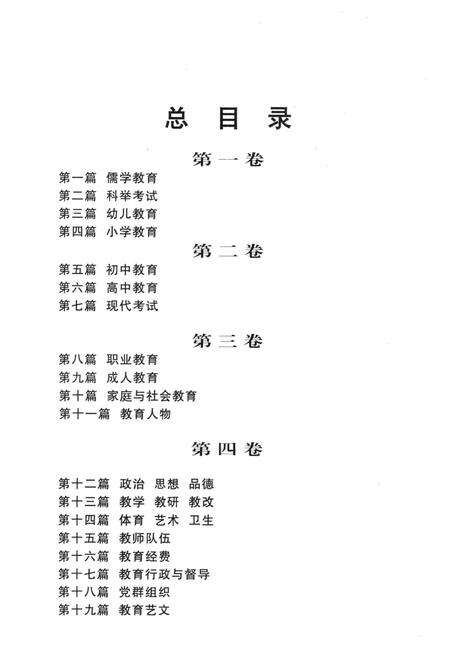 总 目 录

第一卷

第一篇 儒学教育
第二篇 科举考试
第三篇 幼儿教育
第四篇 小学教育

第二卷

第五篇 初中教育
第六篇 高中教育
第七篇 现代考试

第三卷

第八篇 职业教育
第九篇 成人教育
第十篇 家庭与社会教育
第十一篇 教育人物

第四卷

第十二篇 政治 思想 品德
第十三篇 教学 教研 教改
第十四篇 体育 艺术 卫生
第十五篇 教师队伍
第十六篇 教育经费
第十七篇 教育行政与督导
第十八篇 党群组织
第十九篇 教育艺文